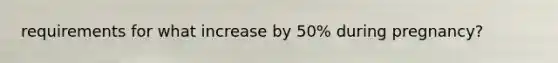 requirements for what increase by 50% during pregnancy?